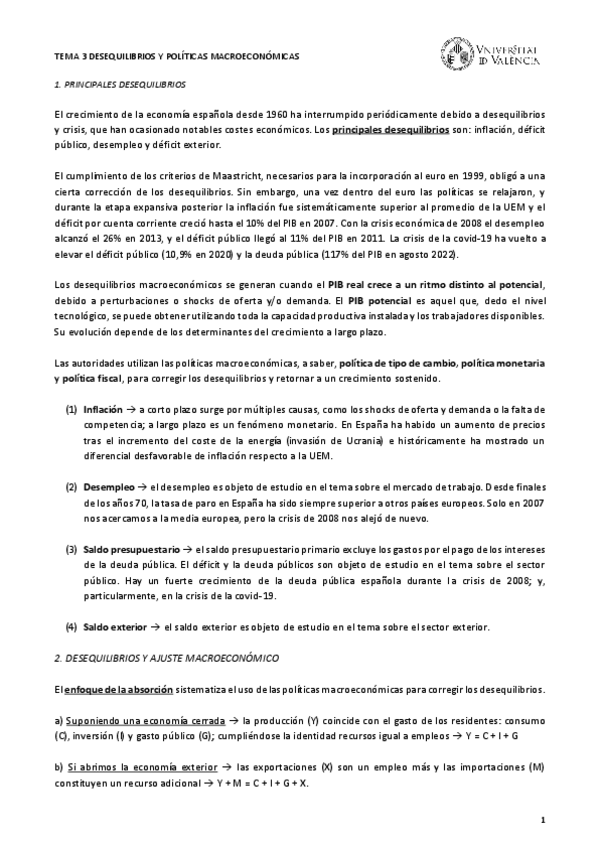 TEMA 3 DESEQUILIBRIOS Y POLÍTICAS MACROECONÓMICAS

VNIVERSITAT ID VALÈNCIA

1. PRINCIPALES DESEQUILIBRIOS

El crecimiento de la economía española desde 1960 ha interrumpido periódicamente debido a desequilibrios y crisis, que han ocasionado notables costes económicos. Los principales desequilibrios son: inflación, déficit público, desempleo y déficit exterior.

El cumplimiento de los criterios de Maastricht, necesarios para la incorporación al euro en 1999, obligó a una cierta corrección de los desequilibrios. Sin embargo, una vez dentro del euro las políticas se relajaron, y durante la etapa expansiva posterior la inflación fue sistemáticamente superior al promedio de la UEM y el déficit por cuenta corriente creció hasta el 10% del PIB en 2007. Con la crisis económica de 2008 el desempleo alcanzó el 26% en 2013, y el déficit público llegó al 11% del PIB en 2011. La crisis de la covid-19 ha vuelto a elevar el déficit público (10,9% en 2020) y la deuda pública (117% del PIB en agosto 2022).

Los desequilibrios macroeconómicos se generan cuando el PIB real crece a un ritmo distinto al potencial, debido a perturbaciones o shocks de oferta y/o demanda. El PIB potencial es aquel que, dedo el nivel tecnológico, se puede obtener utilizando toda la capacidad productiva instalada y los trabajadores disponibles. Su evolución depende de los determinantes del crecimiento a largo plazo.

Las autoridades utilizan las políticas macroeconómicas, a saber, política de tipo de cambio, política monetaria y política fiscal, para corregir los desequilibrios y retornar a un crecimiento sostenido.

(1) Inflación → a corto plazo surge por múltiples causas, como los shocks de oferta y demanda o la falta de competencia; a largo plazo es un fenómeno monetario. En España ha habido un aumento de precios tras el incremento del coste de la energía (invasión de Ucrania) e históricamente ha mostrado un diferencial desfavorable de inflación respecto a la UEM.

(2) Desempleo → el desempleo es objeto de estudio en el tema sobre el mercado de trabajo. Desde finales de los años 70, la tasa de paro en España ha sido siempre superior a otros países europeos. Solo en 2007 nos acercamos a la media europea, pero la crisis de 2008 nos alejó de nuevo.

(3) Saldo presupuestario → el saldo presupuestario primario excluye los gastos por el pago de los intereses de la deuda pública. El déficit y la deuda públicos son objeto de estudio en el tema sobre el sector público. Hay un fuerte crecimiento de la deuda pública española durante la crisis de 2008; y, particularmente, en la crisis de la covid-19.

(4) Saldo exterior → el saldo exterior es objeto de estudio en el tema sobre el sector exterior.

2. DESEQUILIBRIOS Y AJUSTE MACROECONÓMICO

El enfoque de la absorción sistematiza el uso de las políticas macroeconómicas para corregir los desequilibrios.

a) Suponiendo una economía cerrada → la producción (Y) coincide con el gasto de los residentes: consumo (C), inversión (I) y gasto público (G); cumpliéndose la identidad recursos igual a empleos → Y = C + I + G

b) Si abrimos la economía exterior → las exportaciones (X) son un empleo más y las importaciones (M) constituyen un recurso adicional → Y + M = C + I + G + X.

1